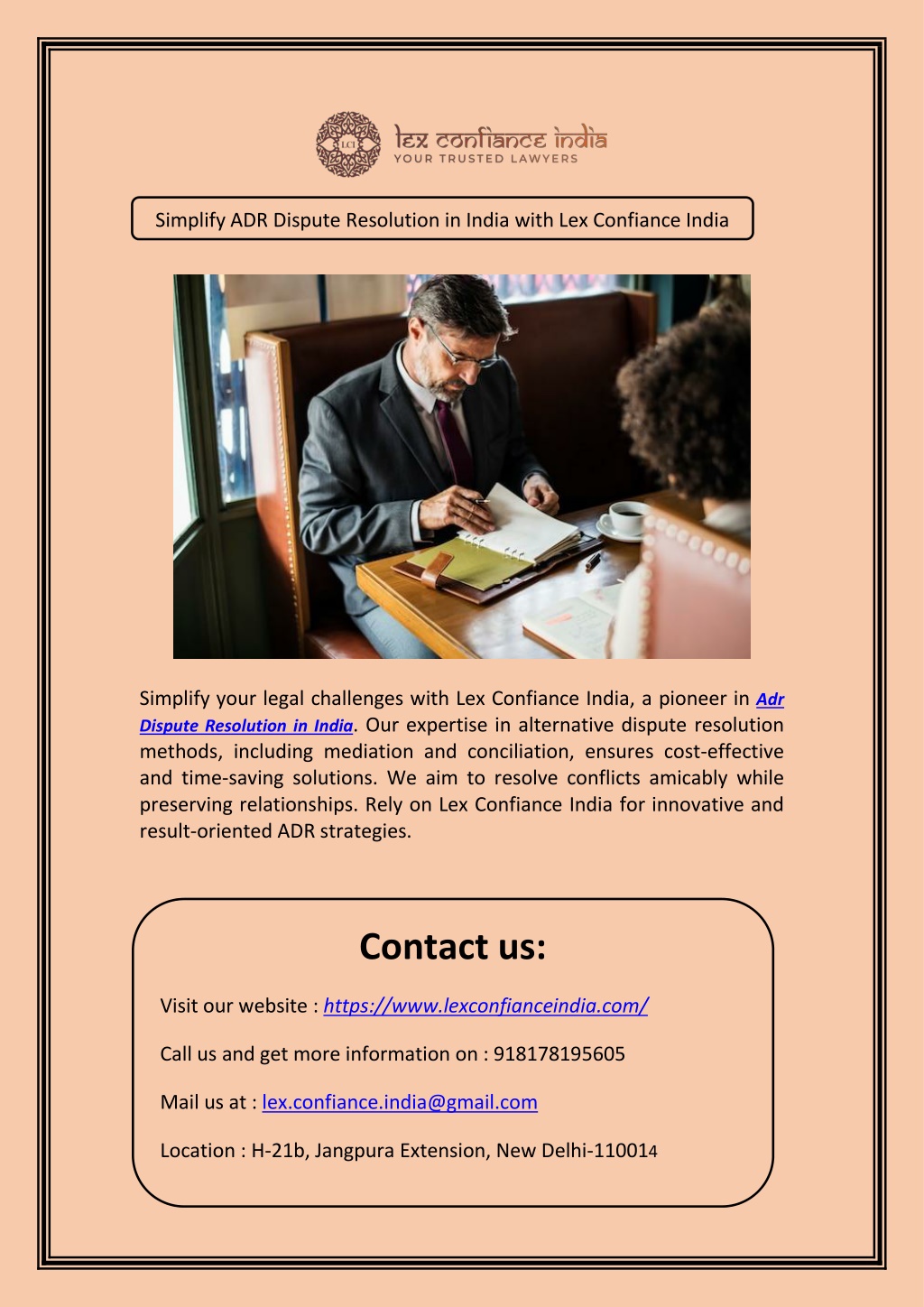 LCI lex confiance india
YOUR TRUSTED LAWYERS

Simplify ADR Dispute Resolution in India with Lex Confiance India

Simplify your legal challenges with Lex Confiance India, a pioneer in Adr Dispute Resolution in India. Our expertise in alternative dispute resolution methods, including mediation and conciliation, ensures cost-effective and time-saving solutions. We aim to resolve conflicts amicably while preserving relationships. Rely on Lex Confiance India for innovative and result-oriented ADR strategies.

Contact us:

Visit our website : https://www.lexconfianceindia.com/

Call us and get more information on : 918178195605

Mail us at : lex.confiance.india@gmail.com

Location : H-21b, Jangpura Extension, New Delhi-110014